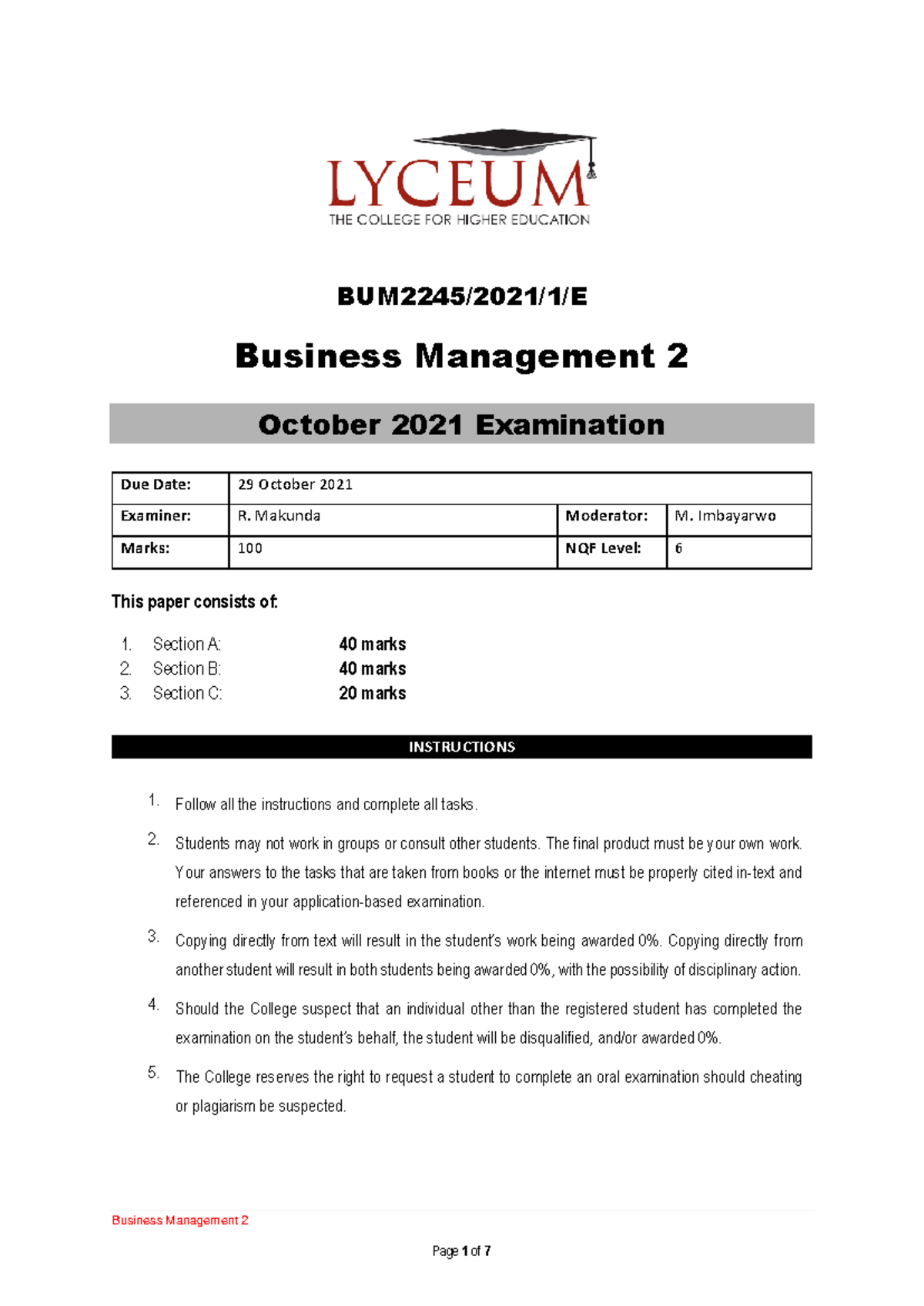 LYCEUM
THE COLLEGE FOR HIGHER EDUCATION

BUM2245/2021/1/E

Business Management 2

October 2021 Examination

Due Date: 29 October 2021
Examiner: R. Makunda
Moderator: M. Imbayarwo
Marks: 100
NQF Level: 6

This paper consists of:

1. Section A: 40 marks
2. Section B: 40 marks
3. Section C: 20 marks

INSTRUCTIONS

1. Follow all the instructions and complete all tasks.

2. Students may not work in groups or consult other students. The final product must be your own work. Your answers to the tasks that are taken from books or the internet must be properly cited in-text and referenced in your application-based examination.

3. Copying directly from text will result in the student's work being awarded 0%. Copying directly from another student will result in both students being awarded 0%, with the possibility of disciplinary action.

4. Should the College suspect that an individual other than the registered student has completed the examination on the student's behalf, the student will be disqualified, and/or awarded 0%.

5. The College reserves the right to request a student to complete an oral examination should cheating or plagiarism be suspected.

Business Management 2

Page 1 of 7